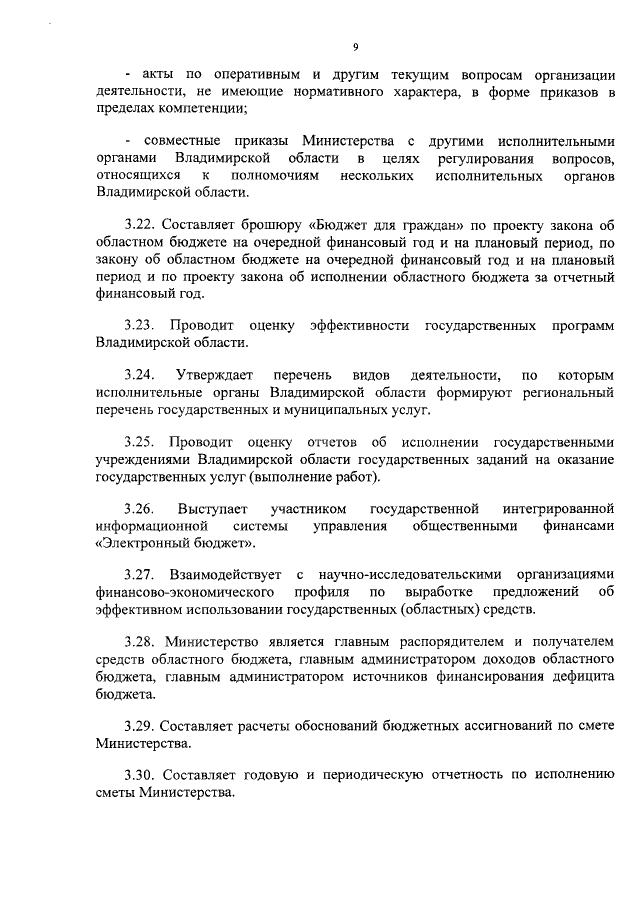 9

- акты по оперативным и другим текущим вопросам организации деятельности, не имеющие нормативного характера, в форме приказов в пределах компетенции;

- совместные приказы Министерства с другими исполнительными органами Владимирской области в целях регулирования вопросов, относящихся к полномочиям нескольких исполнительных органов Владимирской области.

3.22. Составляет брошюру «Бюджет для граждан» по проекту закона об областном бюджете на очередной финансовый год и на плановый период, по закону об областном бюджете на очередной финансовый год и на плановый период и по проекту закона об исполнении областного бюджета за отчетный финансовый год.

3.23. Проводит оценку эффективности государственных программ Владимирской области.

3.24. Утверждает перечень видов деятельности, по которым исполнительные органы Владимирской области формируют региональный перечень государственных и муниципальных услуг.

3.25. Проводит оценку отчетов об исполнении государственными учреждениями Владимирской области государственных заданий на оказание государственных услуг (выполнение работ).

3.26. Выступает участником государственной интегрированной информационной системы управления общественными финансами «Электронный бюджет».

3.27. Взаимодействует с научно-исследовательскими организациями финансово-экономического профиля по выработке предложений об эффективном использовании государственных (областных) средств.

3.28. Министерство является главным распорядителем и получателем средств областного бюджета, главным администратором доходов областного бюджета, главным администратором источников финансирования дефицита бюджета.

3.29. Составляет расчеты обоснований бюджетных ассигнований по смете Министерства.

3.30. Составляет годовую и периодическую отчетность по исполнению сметы Министерства.